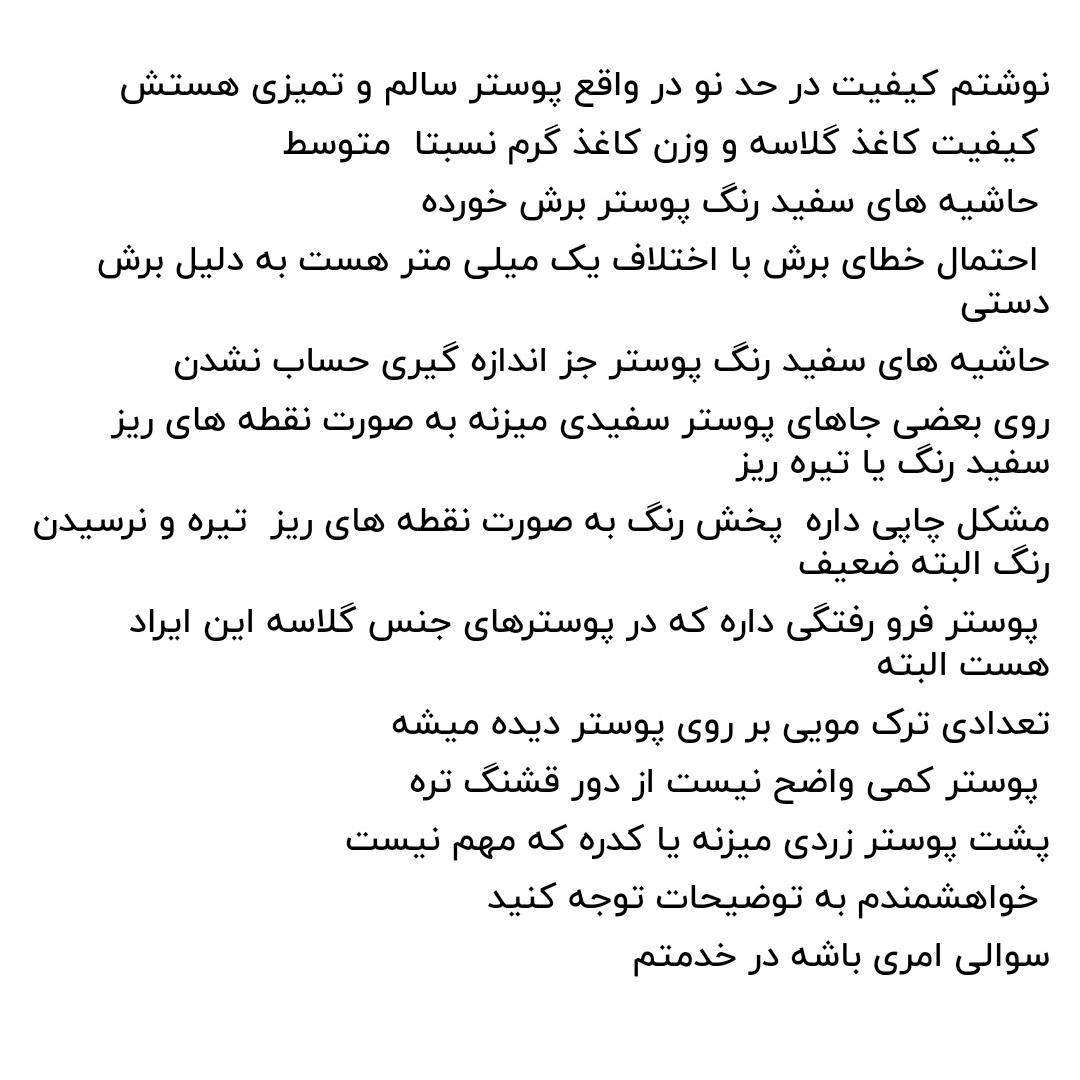 نوشتم کیفیت در حد نو در واقع پوستر سالم و تمیزی هستش

کیفیت کاغذ گلاسه و وزن کاغذ گرم نسبتا متوسط

حاشیه های سفید رنگ پوستر برش خورده

احتمال خطای برش با اختلاف یک میلی متر هست به دلیل برش دستی

حاشیه های سفید رنگ پوستر جز اندازه گیری حساب نشدن

روی بعضی جاهای پوستر سفیدی میزنه به صورت نقطه های ریز سفید رنگ یا تیره ریز

مشکل چاپی داره پخش رنگ به صورت نقطه های ریز تیره و نرسیدن رنگ البته ضعیف

پوستر فرو رفتگی داره که در پوسترهای جنس گلاسه این ایراد هست البته

تعدادی ترک مویی بر روی پوستر دیده میشه

پوستر کمی واضح نیست از دور قشنگ تره

پشت پوستر زردی میزنه یا کدره که مهم نیست

خواهشمندم به توضیحات توجه کنید

سوالی امری باشه در خدمتم